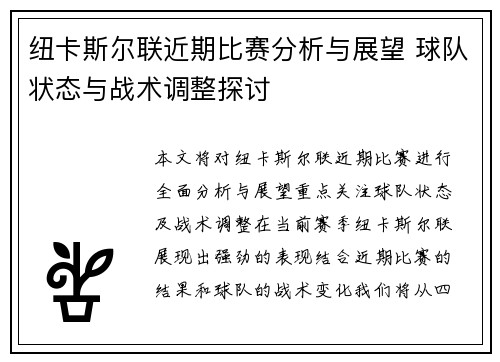 纽卡斯尔联近期比赛分析与展望 球队状态与战术调整探讨

本文将对纽卡斯尔联近期比赛进行全面分析与展望重点关注球队状态及战术调整在当前赛季纽卡斯尔联展现出强劲的表现结合近期比赛的结果和球队的战术变化我们将从四